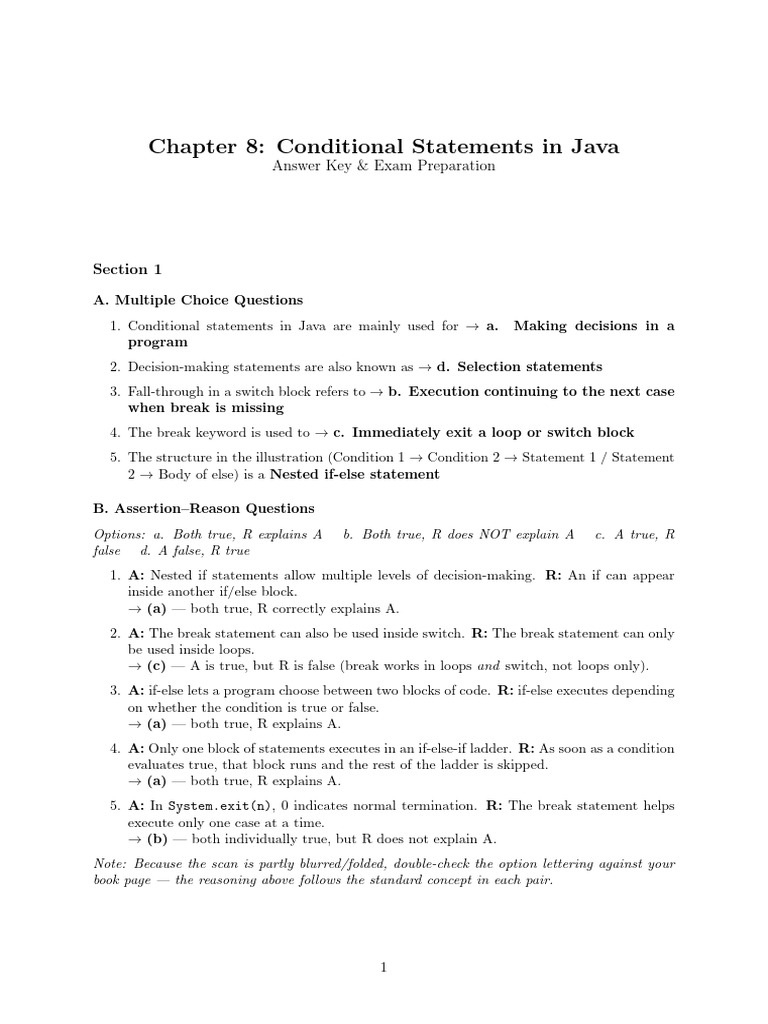 Chapter 8: Conditional Statements in Java
Answer Key & Exam Preparation

Section 1

A. Multiple Choice Questions

1. Conditional statements in Java are mainly used for → a. Making decisions in a program

2. Decision-making statements are also known as → d. Selection statements

3. Fall-through in a switch block refers to → b. Execution continuing to the next case when break is missing

4. The break keyword is used to → c. Immediately exit a loop or switch block

5. The structure in the illustration (Condition 1 → Condition 2 → Statement 1 / Statement 2 → Body of else) is a Nested if-else statement

B. Assertion–Reason Questions

Options: a. Both true, R explains A b. Both true, R does NOT explain A c. A true, R false d. A false, R true

1. A: Nested if statements allow multiple levels of decision-making. R: An if can appear inside another if/else block.
→ (a) — both true, R correctly explains A.

2. A: The break statement can also be used inside switch. R: The break statement can only be used inside loops.
→ (c) — A is true, but R is false (break works in loops and switch, not loops only).

3. A: if-else lets a program choose between two blocks of code. R: if-else executes depending on whether the condition is true or false.
→ (a) — both true, R explains A.

4. A: Only one block of statements executes in an if-else-if ladder. R: As soon as a condition evaluates true, that block runs and the rest of the ladder is skipped.
→ (a) — both true, R explains A.

5. A: In System.exit(n), 0 indicates normal termination. R: The break statement helps execute only one case at a time.
→ (b) — both individually true, but R does not explain A.

Note: Because the scan is partly blurred/folded, double-check the option lettering against your book page — the reasoning above follows the standard concept in each pair.

1